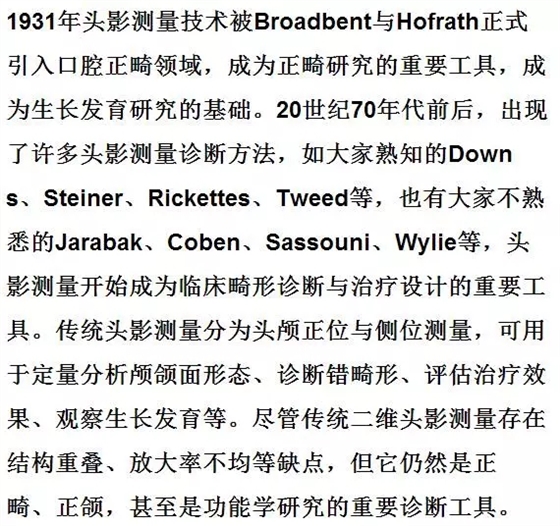 1931年头影测量技术被Broadbent与Hofrath正式引入口腔正畸领域，成为正畸研究的重要工具，成为生长发育研究的基础。20世纪70年代前后，出现了许多头影测量诊断方法，如大家熟知的Downs、Steiner、Rickettes、Tweed等，也有大家不熟悉的Jarabak、Coben、Sassouni、Wylie等，头影测量开始成为临床畸形诊断与治疗设计的重要工具。传统头影测量分为头颅正位与侧位测量，可用于定量分析颅颌面形态、诊断错畸形、评估治疗效果、观察生长发育等。尽管传统二维头影测量存在结构重叠、放大率不均等缺点，但它仍然是正畸、正颌，甚至是功能学研究的重要诊断工具。